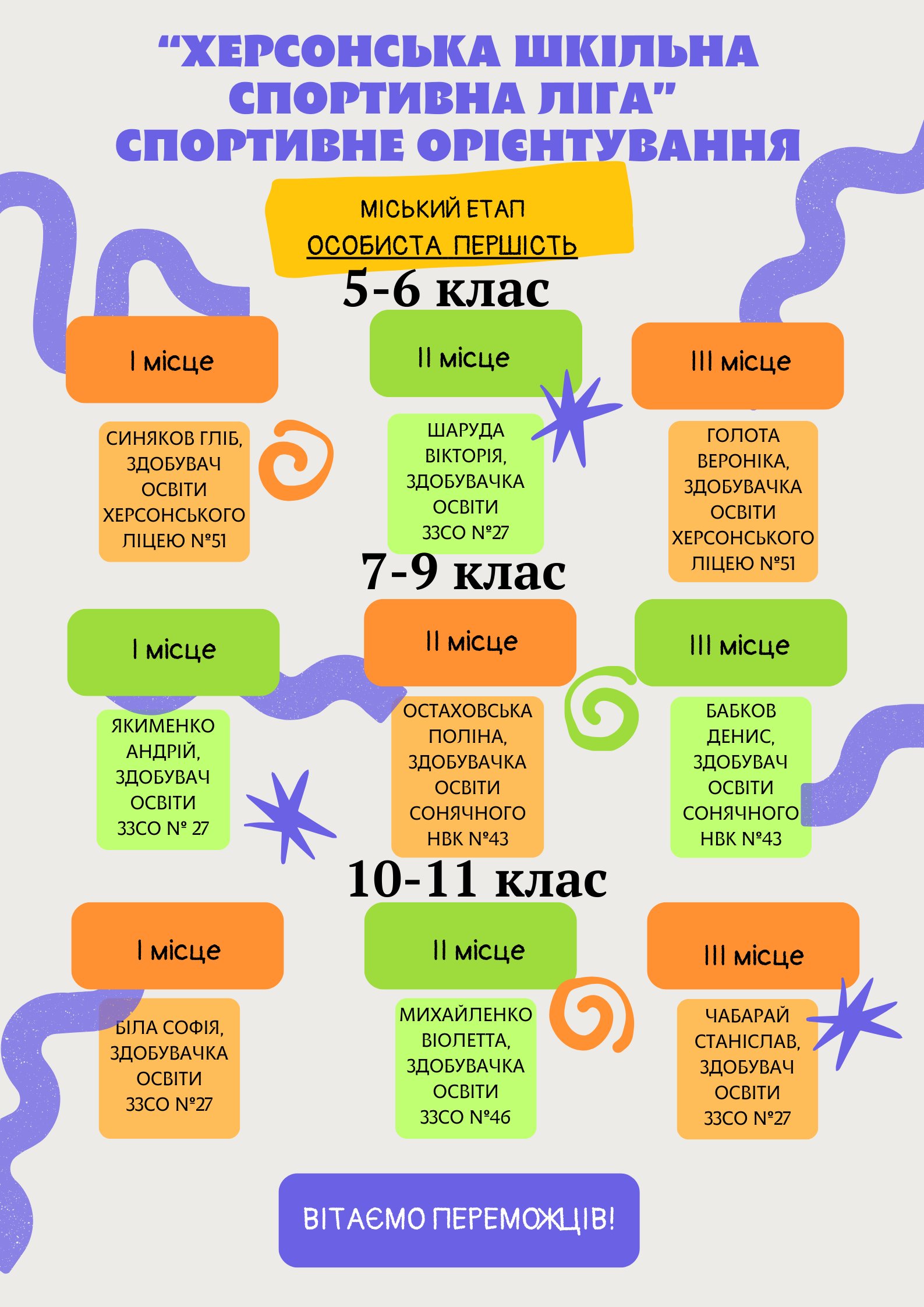 "ХЕРСОНСЬКА ШКІЛЬНА СПОРТИВНА ЛІГА" СПОРТИВНЕ ОРІЄНТУВАННЯ

МІСЬКИЙ ЕТАП
ОСОБИСТА ПЕРШІСТЬ

5-6 клас

І місце

СИНЯКОВ ГЛІБ, ЗДОБУВАЧ ОСВІТИ ХЕРСОНСЬКОГО ЛІЦЕЮ №51

ІІ місце

ШАРУДА ВІКТОРІЯ, ЗДОБУВАЧКА ОСВІТИ ЗЗСО №27

ІІІ місце

ГОЛОТА ВЕРОНІКА, ЗДОБУВАЧКА ОСВІТИ ХЕРСОНСЬКОГО ЛІЦЕЮ №51

7-9 клас

І місце

ЯКИМЕНКО АНДРІЙ, ЗДОБУВАЧ ОСВІТИ ЗЗСО № 27

ІІ місце

ОСТАХОВСЬКА ПОЛІНА, ЗДОБУВАЧКА ОСВІТИ СОНЯЧНОГО НВК №43

ІІІ місце

БАБКОВ ДЕНИС, ЗДОБУВАЧ ОСВІТИ СОНЯЧНОГО НВК №43

10-11 клас

І місце

БІЛА СОФІЯ, ЗДОБУВАЧКА ОСВІТИ ЗЗСО №27

ІІ місце

МИХАЙЛЕНКО ВІОЛЕТТА, ЗДОБУВАЧКА ОСВІТИ ЗЗСО №46

ІІІ місце

ЧАБАРАЙ СТАНІСЛАВ, ЗДОБУВАЧ ОСВІТИ ЗЗСО №27

ВІТАЄМО ПЕРЕМОЖЦІВ!